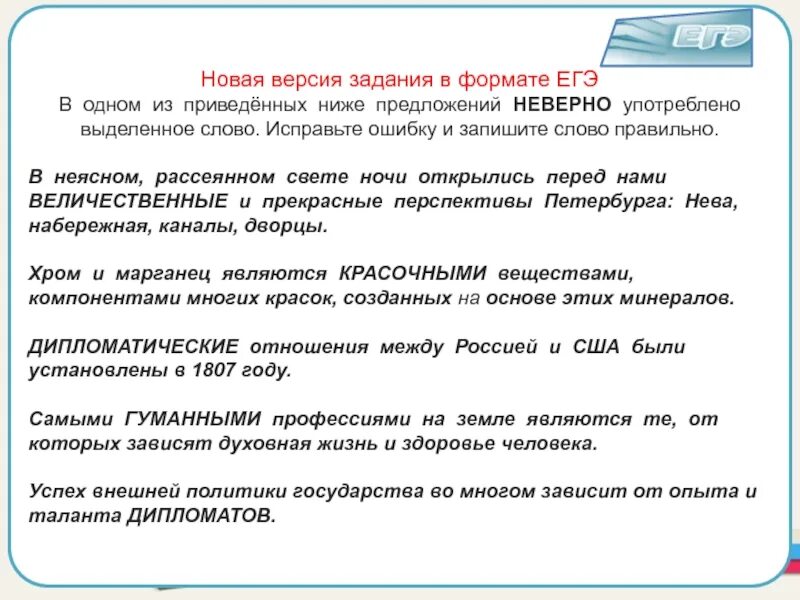 ЕГЭ

Новая версия задания в формате ЕГЭ
В одном из приведённых ниже предложений НЕВЕРНО употреблено выделенное слово. Исправьте ошибку и запишите слово правильно.

В неясном, рассеянном свете ночи открылись перед нами ВЕЛИЧЕСТВЕННЫЕ и прекрасные перспективы Петербурга: Нева, набережная, каналы, дворцы.

Хром и марганец являются КРАСОЧНЫМИ веществами, компонентами многих красок, созданных на основе этих минералов.

ДИПЛОМАТИЧЕСКИЕ отношения между Россией и США были установлены в 1807 году.

Самыми ГУМАННЫМИ профессиями на земле являются те, от которых зависят духовная жизнь и здоровье человека.

Успех внешней политики государства во многом зависит от опыта и таланта ДИПЛОМАТОВ.